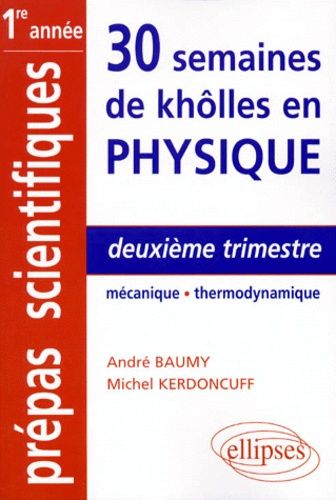 1re année

prépas scientifiques

30 semaines de khôlles en PHYSIQUE

deuxième trimestre

mécanique • thermodynamique

André BAUMY
Michel KERDONCUFF

ellipses